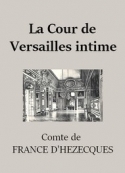 La Cour de Versailles intime

Comte de
FRANCE D'HEZECQUES